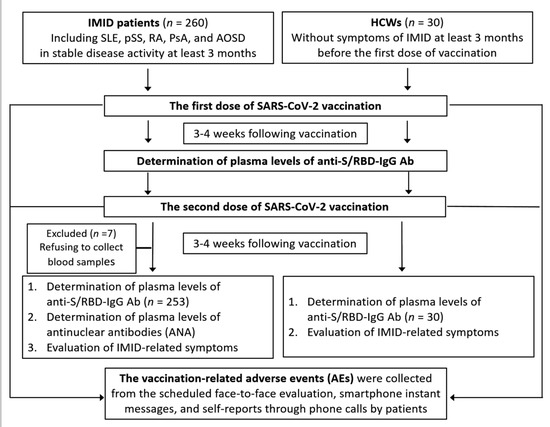 IMID patients ($n$ = 260)
Including SLE, pSS, RA, PsA, and AOSD in stable disease activity at least 3 months

HCWs ($n$ = 30)
Without symptoms of IMID at least 3 months before the first dose of vaccination

The first dose of SARS-CoV-2 vaccination

3-4 weeks following vaccination

Determination of plasma levels of anti-S/RBD-IgG Ab

The second dose of SARS-CoV-2 vaccination

Excluded ($n$ =7)
Refusing to collect blood samples

3-4 weeks following vaccination

1. Determination of plasma levels of anti-S/RBD-IgG Ab ($n$ = 253)
2. Determination of plasma levels of antinuclear antibodies (ANA)
3. Evaluation of IMID-related symptoms

1. Determination of plasma levels of anti-S/RBD-IgG Ab ($n$ = 30)
2. Evaluation of IMID-related symptoms

The vaccination-related adverse events (AEs) were collected from the scheduled face-to-face evaluation, smartphone instant messages, and self-reports through phone calls by patients